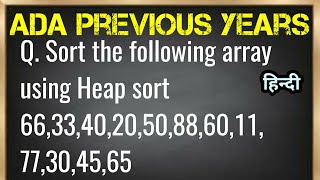 ADA PREVIOUS YEARS

Q. Sort the following array using Heap sort

हिन्दी

66,33,40,20,50,88,60,11,
77,30,45,65